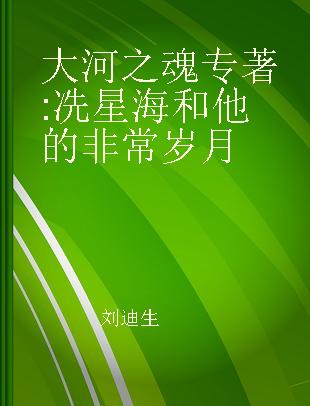 大河之魂专著:冼星海和他的非常岁月

刘迪生